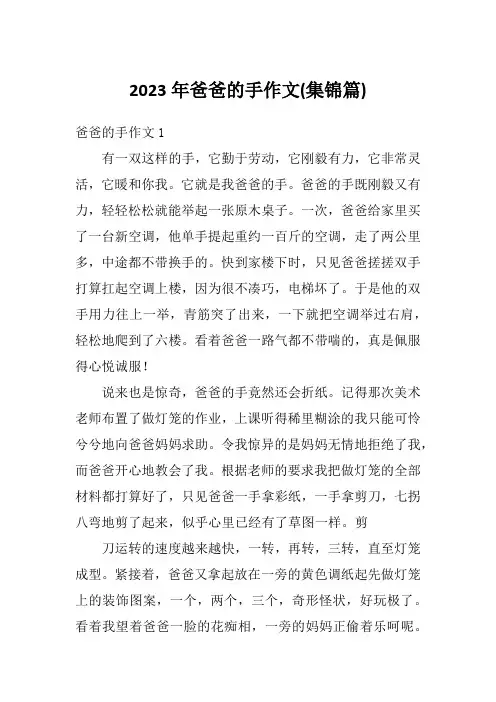 2023 年爸爸的手作文(集锦篇)

爸爸的手作文 1

有一双这样的手，它勤于劳动，它刚毅有力，它非常灵活，它暖和你我。它就是我爸爸的手。爸爸的手既刚毅又有力，轻轻松松就能举起一张原木桌子。一次，爸爸给家里买了一台新空调，他单手提起重约一百斤的空调，走了两公里多，中途都不带换手的。快到家楼下时，只见爸爸搓搓双手打算扛起空调上楼，因为很不凑巧，电梯坏了。于是他的双手用力往上一举，青筋突了出来，一下就把空调举过右肩，轻松地爬到了六楼。看着爸爸一路气都不带喘的，真是佩服得心悦诚服！

说来也是惊奇，爸爸的手竟然还会折纸。记得那次美术老师布置了做灯笼的作业，上课听得稀里糊涂的我只能可怜兮兮地向爸爸妈妈求助。令我惊异的是妈妈无情地拒绝了我，而爸爸开心地教会了我。根据老师的要求我把做灯笼的全部材料都打算好了，只见爸爸一手拿彩纸，一手拿剪刀，七拐八弯地剪了起来，似乎心里已经有了草图一样。剪

刀运转的速度越来越快，一转，再转，三转，直至灯笼成型。紧接着，爸爸又拿起放在一旁的黄色调纸起先做灯笼上的装饰图案，一个，两个，三个，奇形怪状，好玩极了。看着我望着爸爸一脸的花痴相，一旁的妈妈正偷着乐呵呢。